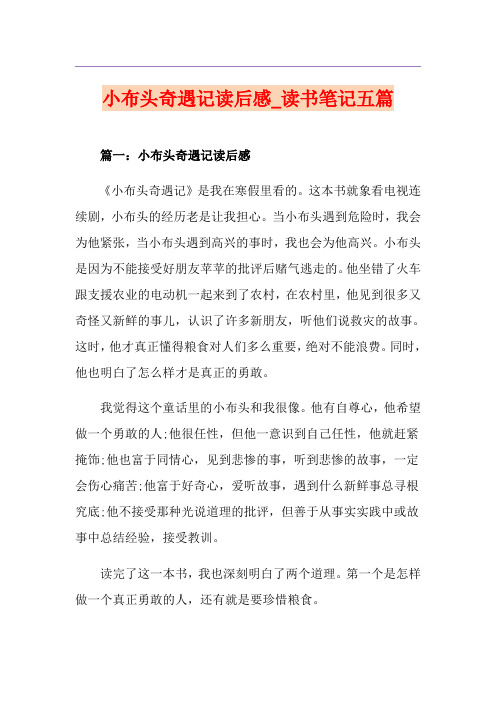 小布头奇遇记读后感_读书笔记五篇

篇一：小布头奇遇记读后感

《小布头奇遇记》是我在寒假里看的。这本书就象看电视连续剧，小布头的经历老是让我担心。当小布头遇到危险时，我会为他紧张，当小布头遇到高兴的事时，我也会为他高兴。小布头是因为不能接受好朋友苹苹的批评后赌气逃走的。他坐错了火车跟支援农业的电动机一起来到了农村，在农村里，他见到很多又奇怪又新鲜的事儿，认识了许多新朋友，听他们说救灾的故事。这时，他才真正懂得粮食对人们多么重要，绝对不能浪费。同时，他也明白了怎么样才是真正的勇敢。

我觉得这个童话里的小布头和我很像。他有自尊心，他希望做一个勇敢的人;他很任性，但他一意识到自己任性，他就赶紧掩饰;他也富于同情心，见到悲惨的事，听到悲惨的故事，一定会伤心痛苦;他富于好奇心，爱听故事，遇到什么新鲜事总寻根究底;他不接受那种光说道理的批评，但善于从事实实践中或故事中总结经验，接受教训。

读完了这一本书，我也深刻明白了两个道理。第一个是怎样做一个真正勇敢的人，还有就是要珍惜粮食。